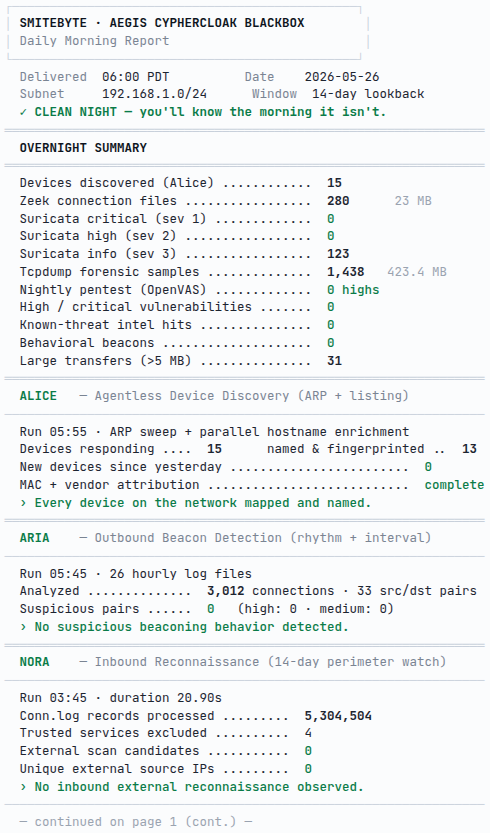 SMITEBYTE · AEGIS CYPHERCLOAK BLACKBOX
Daily Morning Report

Delivered 06:00 PDT    Date 2026-05-26
Subnet 192.168.1.0/24    Window 14-day lookback
✓ CLEAN NIGHT — you'll know the morning it isn't.

OVERNIGHT SUMMARY

Devices discovered (Alice) 15
Zeek connection files 280 23 MB
Suricata critical (sev 1) 0
Suricata high (sev 2) 0
Suricata info (sev 3) 123
Tcpdump forensic samples 1,438 423.4 MB
Nightly pentest (OpenVAS) 0 highs
High / critical vulnerabilities 0
Known-threat intel hits 0
Behavioral beacons 0
Large transfers (>5 MB) 31

ALICE — Agentless Device Discovery (ARP + listing)

Run 05:55 · ARP sweep + parallel hostname enrichment
Devices responding 15 named & fingerprinted 13
New devices since yesterday 0
MAC + vendor attribution complete
› Every device on the network mapped and named.

ARIA — Outbound Beacon Detection (rhythm + interval)

Run 05:45 · 26 hourly log files
Analyzed 3,012 connections · 33 src/dst pairs
Suspicious pairs 0 (high: 0 · medium: 0)
› No suspicious beaconing behavior detected.

NORA — Inbound Reconnaissance (14-day perimeter watch)

Run 03:45 · duration 20.90s
Conn.log records processed 5,304,504
Trusted services excluded 4
External scan candidates 0
Unique external source IPs 0
› No inbound external reconnaissance observed.

— continued on page 1 (cont.) —